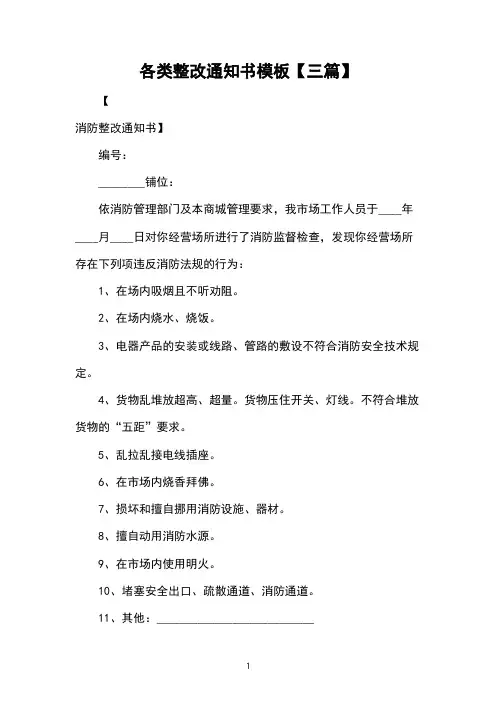 各类整改通知书模板【三篇】

【

消防整改通知书】

编号：

________铺位：

依消防管理部门及本商城管理要求，我市场工作人员于____年____月____日对你经营场所进行了消防监督检查，发现你经营场所存在下列项违反消防法规的行为：

1、在场内吸烟且不听劝阻。

2、在场内烧水、烧饭。

3、电器产品的安装或线路、管路的敷设不符合消防安全技术规定。

4、货物乱堆放超高、超量。货物压住开关、灯线。不符合堆放货物的“五距”要求。

5、乱拉乱接电线插座。

6、在市场内烧香拜佛。

7、损坏和擅自挪用消防设施、器材。

8、擅自动用消防水源。

9、在市场内使用明火。

10、堵塞安全出口、疏散通道、消防通道。

11、其他：____________________________

1